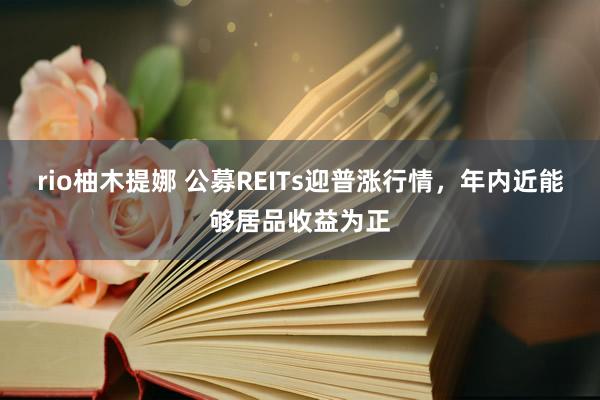 rio柚木提娜 公募REITs迎普涨行情，年内近能够居品收益为正